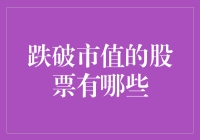 跌破市值的股票有哪些